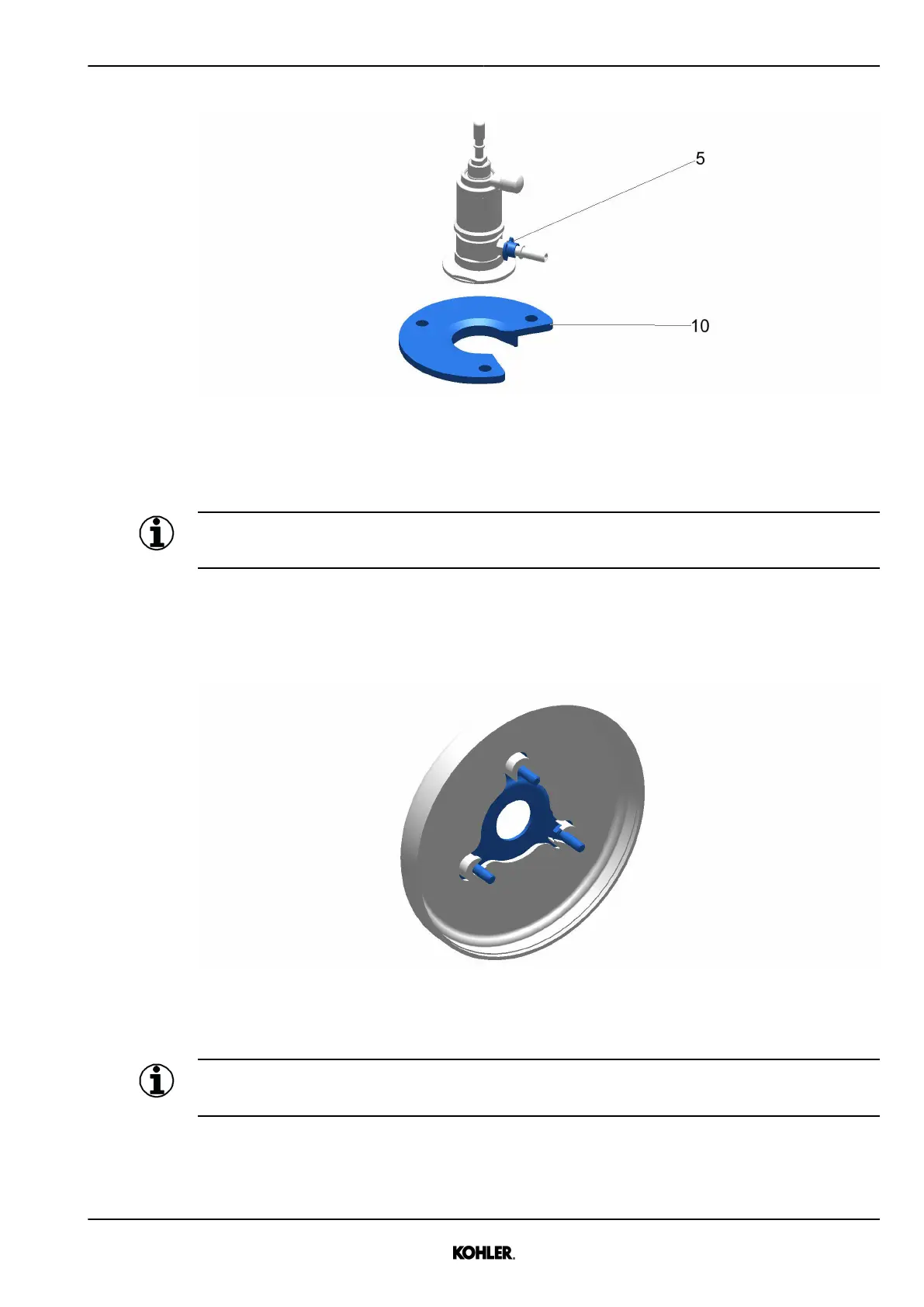 5

10

KOHLER.